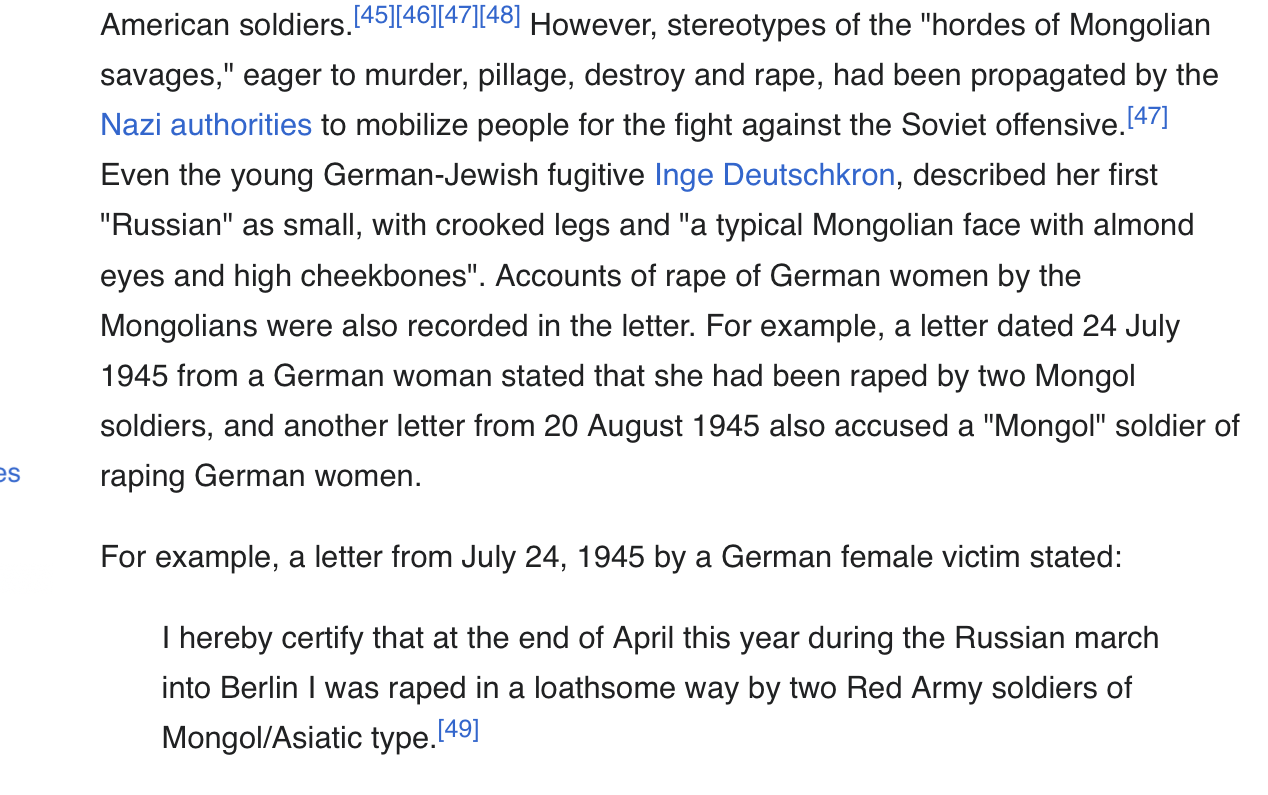 American soldiers.[45][46][47][48] However, stereotypes of the "hordes of Mongolian savages," eager to murder, pillage, destroy and rape, had been propagated by the Nazi authorities to mobilize people for the fight against the Soviet offensive.[47] Even the young German-Jewish fugitive Inge Deutschkron, described her first "Russian" as small, with crooked legs and "a typical Mongolian face with almond eyes and high cheekbones". Accounts of rape of German women by the Mongolians were also recorded in the letter. For example, a letter dated 24 July 1945 from a German woman stated that she had been raped by two Mongol soldiers, and another letter from 20 August 1945 also accused a "Mongol" soldier of raping German women.

es

For example, a letter from July 24, 1945 by a German female victim stated:

I hereby certify that at the end of April this year during the Russian march into Berlin I was raped in a loathsome way by two Red Army soldiers of Mongol/Asiatic type.[49]